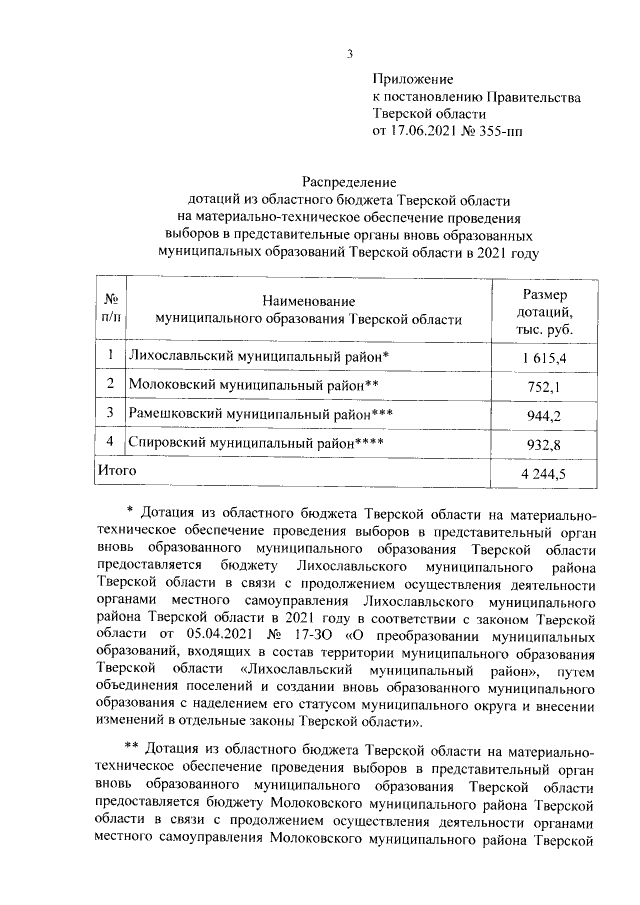 3

Приложение
к постановлению Правительства
Тверской области
от 17.06.2021 № 355-пп

Распределение
дотаций из областного бюджета Тверской области
на материально-техническое обеспечение проведения
выборов в представительные органы вновь образованных
муниципальных образований Тверской области в 2021 году

| № п/п | Наименование муниципального образования Тверской области | Размер дотаций, тыс. руб. |
|---|---|---|
| 1 | Лихославльский муниципальный район* | 1 615,4 |
| 2 | Молоковский муниципальный район** | 752,1 |
| 3 | Рамешковский муниципальный район*** | 944,2 |
| 4 | Спировский муниципальный район**** | 932,8 |
| Итого | | 4 244,5 |

* Дотация из областного бюджета Тверской области на материально-техническое обеспечение проведения выборов в представительный орган вновь образованного муниципального образования Тверской области предоставляется бюджету Лихославльского муниципального района Тверской области в связи с продолжением осуществления деятельности органами местного самоуправления Лихославльского муниципального района Тверской области в 2021 году в соответствии с законом Тверской области от 05.04.2021 № 17-ЗО «О преобразовании муниципальных образований, входящих в состав территории муниципального образования Тверской области «Лихославльский муниципальный район», путем объединения поселений и создании вновь образованного муниципального образования с наделением его статусом муниципального округа и внесении изменений в отдельные законы Тверской области».

** Дотация из областного бюджета Тверской области на материально-техническое обеспечение проведения выборов в представительный орган вновь образованного муниципального образования Тверской области предоставляется бюджету Молоковского муниципального района Тверской области в связи с продолжением осуществления деятельности органами местного самоуправления Молоковского муниципального района Тверской